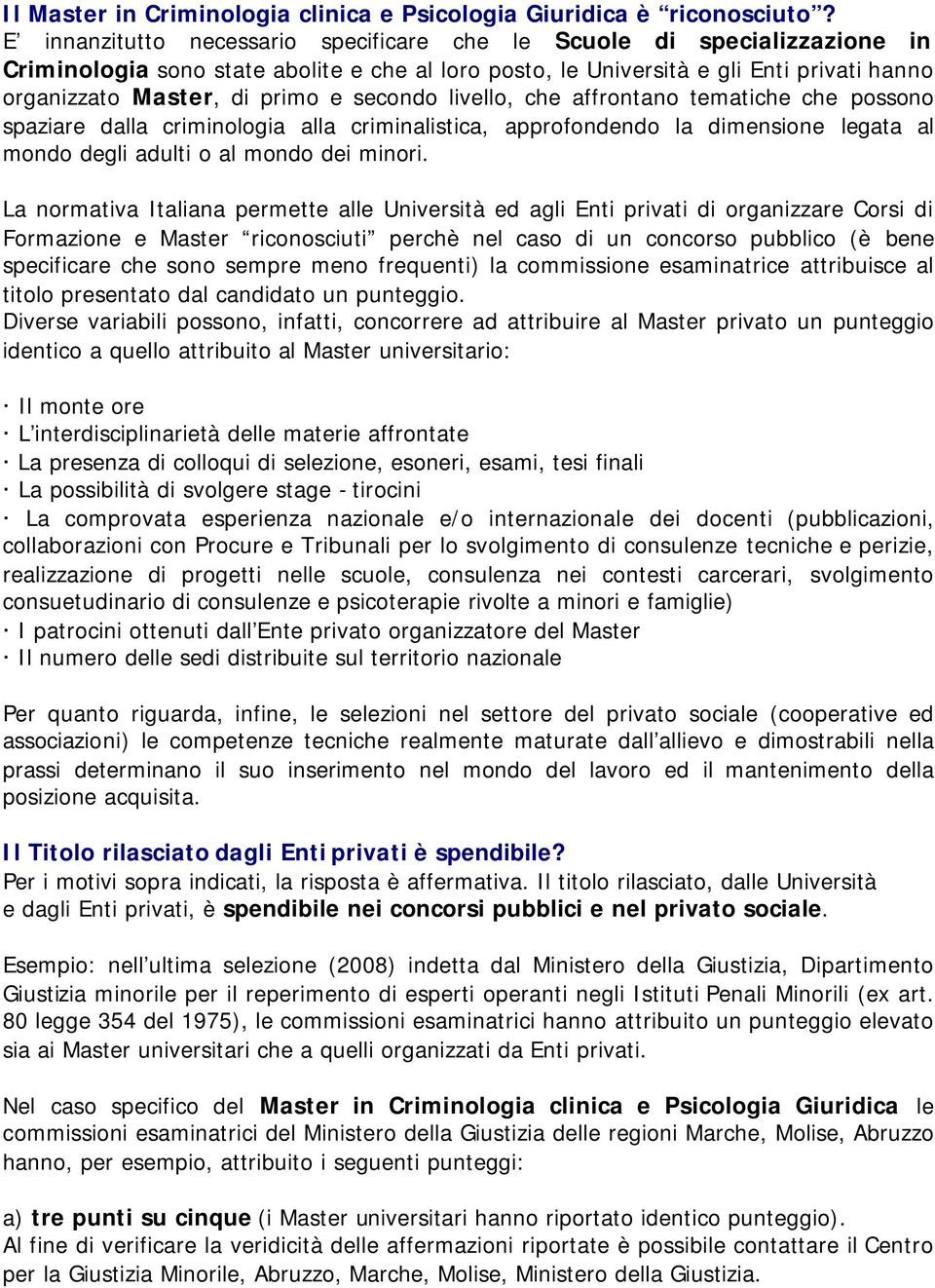 Il Master in Criminologia clinica e Psicologia Giuridica è “riconosciuto”?
E’ innanzitutto necessario specificare che le Scuole di specializzazione in Criminologia sono state abolite e che al loro posto, le Università e gli Enti privati hanno organizzato Master, di primo e secondo livello, che affrontano tematiche che possono spaziare dalla criminologia alla criminalistica, approfondendo la dimensione legata al mondo degli adulti o al mondo dei minori.

La normativa Italiana permette alle Università ed agli Enti privati di organizzare Corsi di Formazione e Master “riconosciuti” perchè nel caso di un concorso pubblico (è bene specificare che sono sempre meno frequenti) la commissione esaminatrice attribuisce al titolo presentato dal candidato un punteggio.
Diverse variabili possono, infatti, concorrere ad attribuire al Master privato un punteggio identico a quello attribuito al Master universitario:

· Il monte ore
· L’interdisciplinarietà delle materie affrontate
· La presenza di colloqui di selezione, esoneri, esami, tesi finali
· La possibilità di svolgere stage - tirocini
· La comprovata esperienza nazionale e/o internazionale dei docenti (pubblicazioni, collaborazioni con Procure e Tribunali per lo svolgimento di consulenze tecniche e perizie, realizzazione di progetti nelle scuole, consulenza nei contesti carcerari, svolgimento consuetudinario di consulenze e psicoterapie rivolte a minori e famiglie)
· I patrocini ottenuti dall’Ente privato organizzatore del Master
· Il numero delle sedi distribuite sul territorio nazionale

Per quanto riguarda, infine, le selezioni nel settore del privato sociale (cooperative ed associazioni) le competenze tecniche realmente maturate dall’allievo e dimostrabili nella prassi determinano il suo inserimento nel mondo del lavoro ed il mantenimento della posizione acquisita.

Il Titolo rilasciato dagli Enti privati è spendibile?
Per i motivi sopra indicati, la risposta è affermativa. Il titolo rilasciato, dalle Università e dagli Enti privati, è spendibile nei concorsi pubblici e nel privato sociale.

Esempio: nell’ultima selezione (2008) indetta dal Ministero della Giustizia, Dipartimento Giustizia minorile per il reperimento di esperti operanti negli Istituti Penali Minorili (ex art. 80 legge 354 del 1975), le commissioni esaminatrici hanno attribuito un punteggio elevato sia ai Master universitari che a quelli organizzati da Enti privati.

Nel caso specifico del Master in Criminologia clinica e Psicologia Giuridica le commissioni esaminatrici del Ministero della Giustizia delle regioni Marche, Molise, Abruzzo hanno, per esempio, attribuito i seguenti punteggi:

a) tre punti su cinque (i Master universitari hanno riportato identico punteggio).
Al fine di verificare la veridicità delle affermazioni riportate è possibile contattare il Centro per la Giustizia Minorile, Abruzzo, Marche, Molise, Ministero della Giustizia.